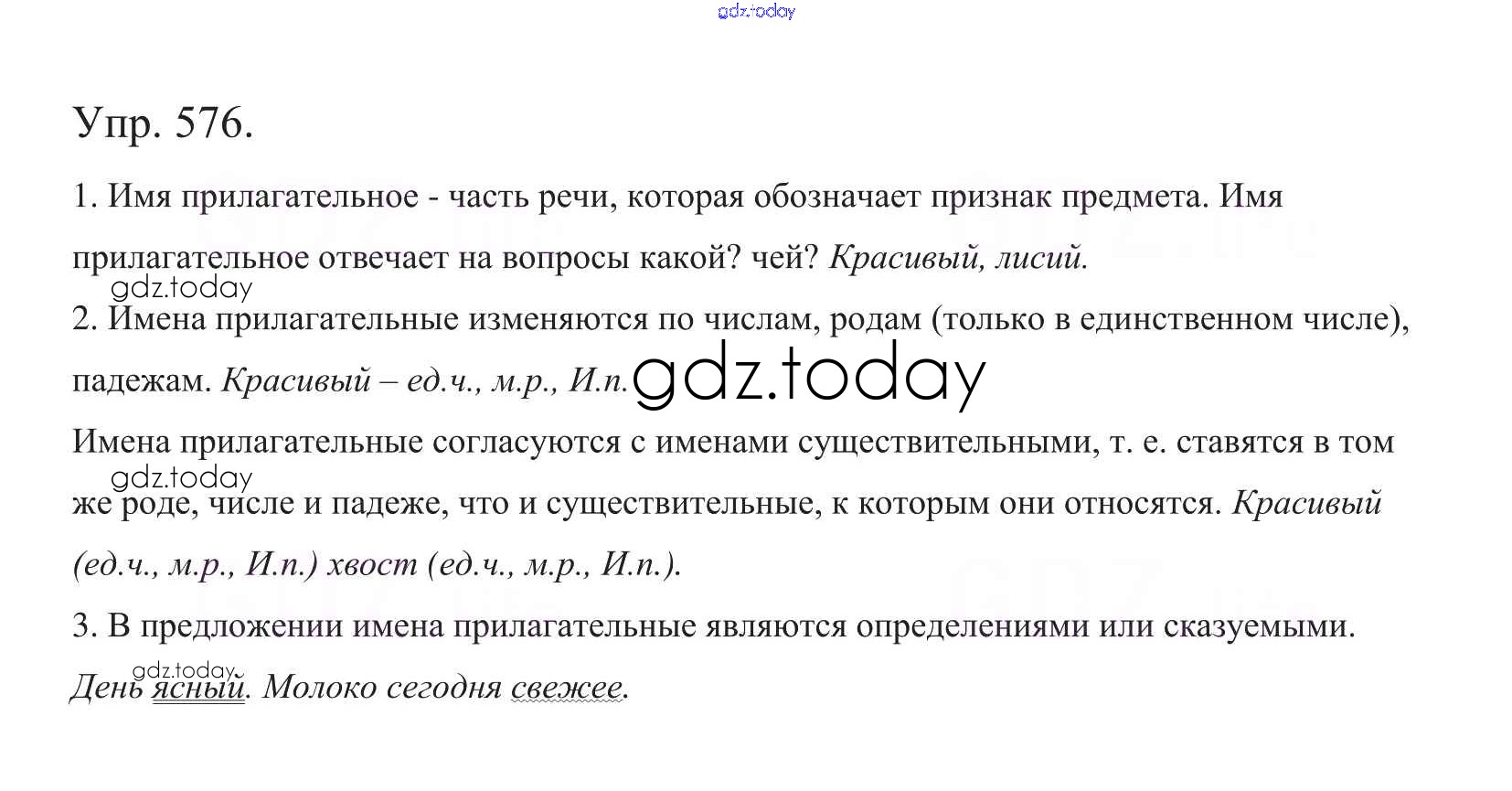 Упр. 576.

1. Имя прилагательное - часть речи, которая обозначает признак предмета. Имя прилагательное отвечает на вопросы какой? чей? Красивый, лисий.

2. Имена прилагательные изменяются по числам, родам (только в единственном числе), падежам. Красивый – ед.ч., м.р., И.п.

Имена прилагательные согласуются с именами существительными, т. е. ставятся в том же роде, числе и падеже, что и существительные, к которым они относятся. Красивый (ед.ч., м.р., И.п.) хвост (ед.ч., м.р., И.п.).

3. В предложении имена прилагательные являются определениями или сказуемыми. День ясный. Молоко сегодня свежее.

gdz.today